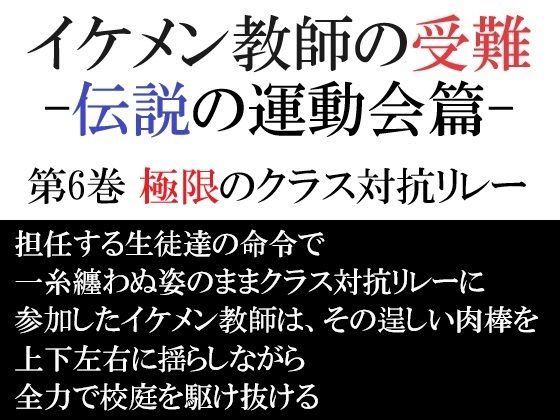 イケメン教師の受難
-伝説の運動会篇-

第6巻 極限のクラス対抗リレー

担任する生徒達の命令で
一糸纏わぬ姿のままクラス対抗リレーに
参加したイケメン教師は、その逞しい肉棒を
上下左右に揺らしながら
全力で校庭を駆け抜ける